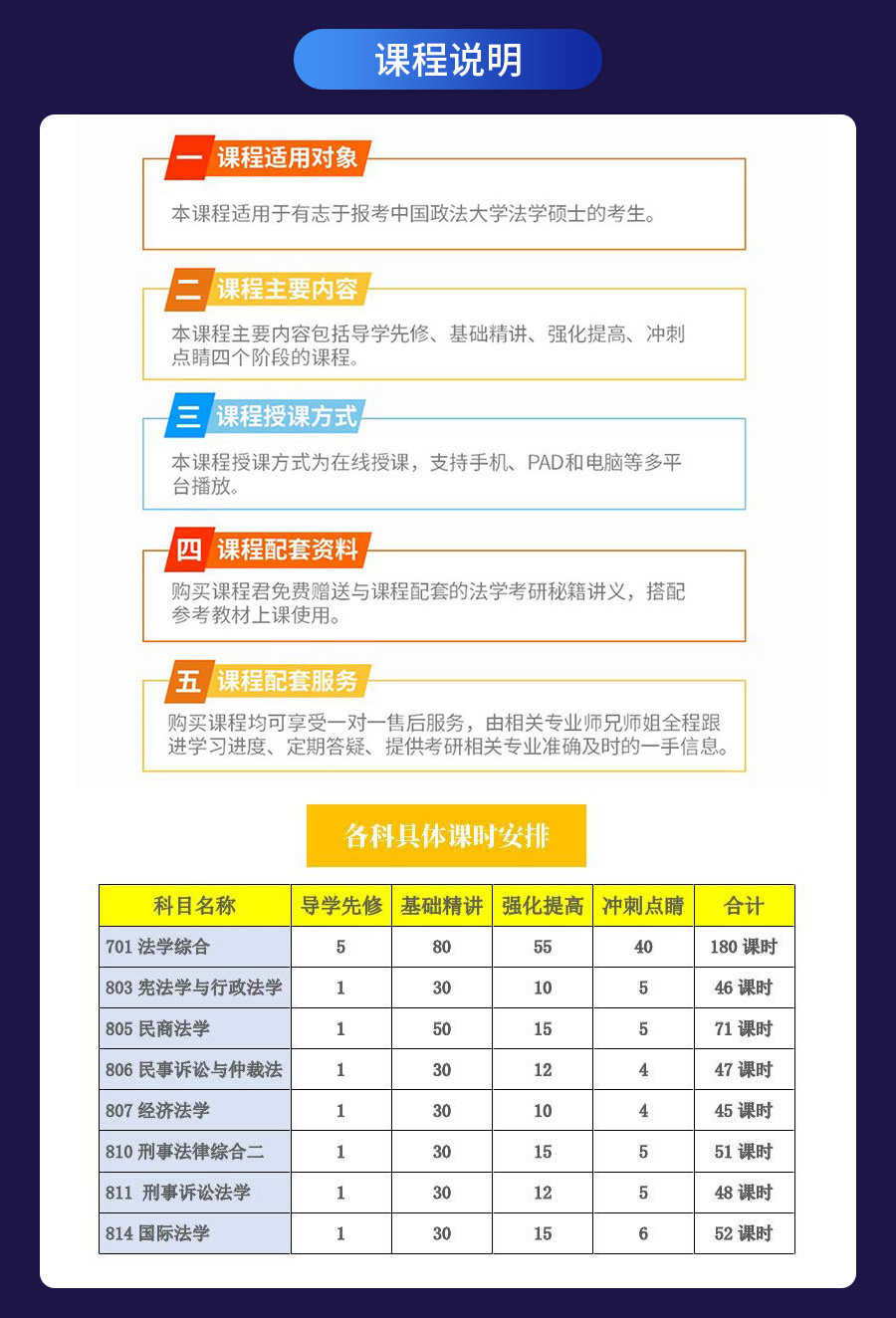 课程说明

一 课程适用对象

本课程适用于有志于报考中国政法大学法学硕士的考生。

二 课程主要内容

本课程主要内容包括导学先修、基础精讲、强化提高、冲刺点睛四个阶段的课程。

三 课程授课方式

本课程授课方式为在线授课，支持手机、PAD和电脑等多平台播放。

四 课程配套资料

购买课程君免费赠送与课程配套的法学考研秘籍讲义，搭配参考教材上课使用。

五 课程配套服务

购买课程均可享受一对一售后服务，由相关专业师兄师姐全程跟进学习进度、定期答疑、提供考研相关专业准确及时的一手信息。

各科具体课时安排

| 科目名称 | 导学先修 | 基础精讲 | 强化提高 | 冲刺点睛 | 合计 |
|---|---|---|---|---|---|
| 701 法学综合 | 5 | 80 | 55 | 40 | 180 课时 |
| 803 宪法学与行政法学 | 1 | 30 | 10 | 5 | 46 课时 |
| 805 民商法学 | 1 | 50 | 15 | 5 | 71 课时 |
| 806 民事诉讼与仲裁法 | 1 | 30 | 12 | 4 | 47 课时 |
| 807 经济法学 | 1 | 30 | 10 | 4 | 45 课时 |
| 810 刑事法律综合二 | 1 | 30 | 15 | 5 | 51 课时 |
| 811 刑事诉讼法学 | 1 | 30 | 12 | 5 | 48 课时 |
| 814 国际法学 | 1 | 30 | 15 | 6 | 52 课时 |